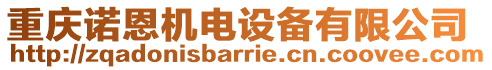 重庆诺恩机电设备有限公司
http://zqadonisbarrie.cn.coovee.com